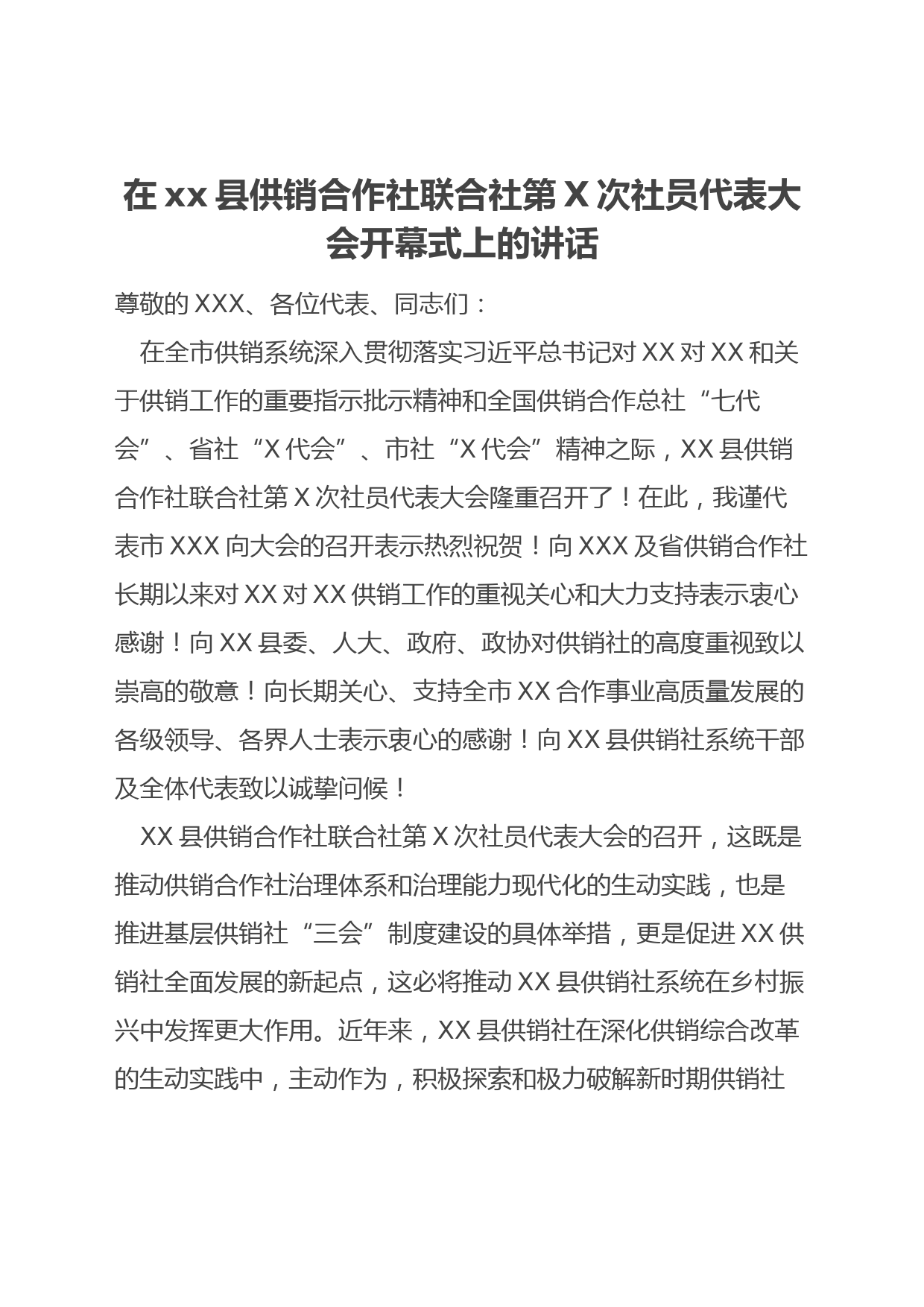 在 xx 县供销合作社联合社第 X 次社员代表大会开幕式上的讲话

尊敬的 XXX、各位代表、同志们：

在全市供销系统深入贯彻落实习近平总书记对 XX 对 XX 和关于供销工作的重要指示批示精神和全国供销合作总社“七代会”、省社“X 代会”、市社“X 代会”精神之际，XX 县供销合作社联合社第 X 次社员代表大会隆重召开了！在此，我谨代表市 XXX 向大会的召开表示热烈祝贺！向 XXX 及省供销合作社长期以来对 XX 对 XX 供销工作的重视关心和大力支持表示衷心感谢！向 XX 县委、人大、政府、政协对供销社的高度重视致以崇高的敬意！向长期关心、支持全市 XX 合作事业高质量发展的各级领导、各界人士表示衷心的感谢！向 XX 县供销社系统干部及全体代表致以诚挚问候！

XX 县供销合作社联合社第 X 次社员代表大会的召开，这既是推动供销合作社治理体系和治理能力现代化的生动实践，也是推进基层供销社“三会”制度建设的具体举措，更是促进 XX 供销社全面发展的新起点，这必将推动 XX 县供销社系统在乡村振兴中发挥更大作用。近年来，XX 县供销社在深化供销综合改革的生动实践中，主动作为，积极探索和极力破解新时期供销社